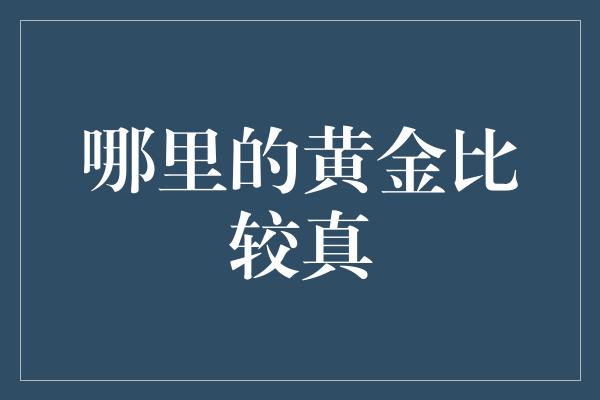 哪里的黄金比较真